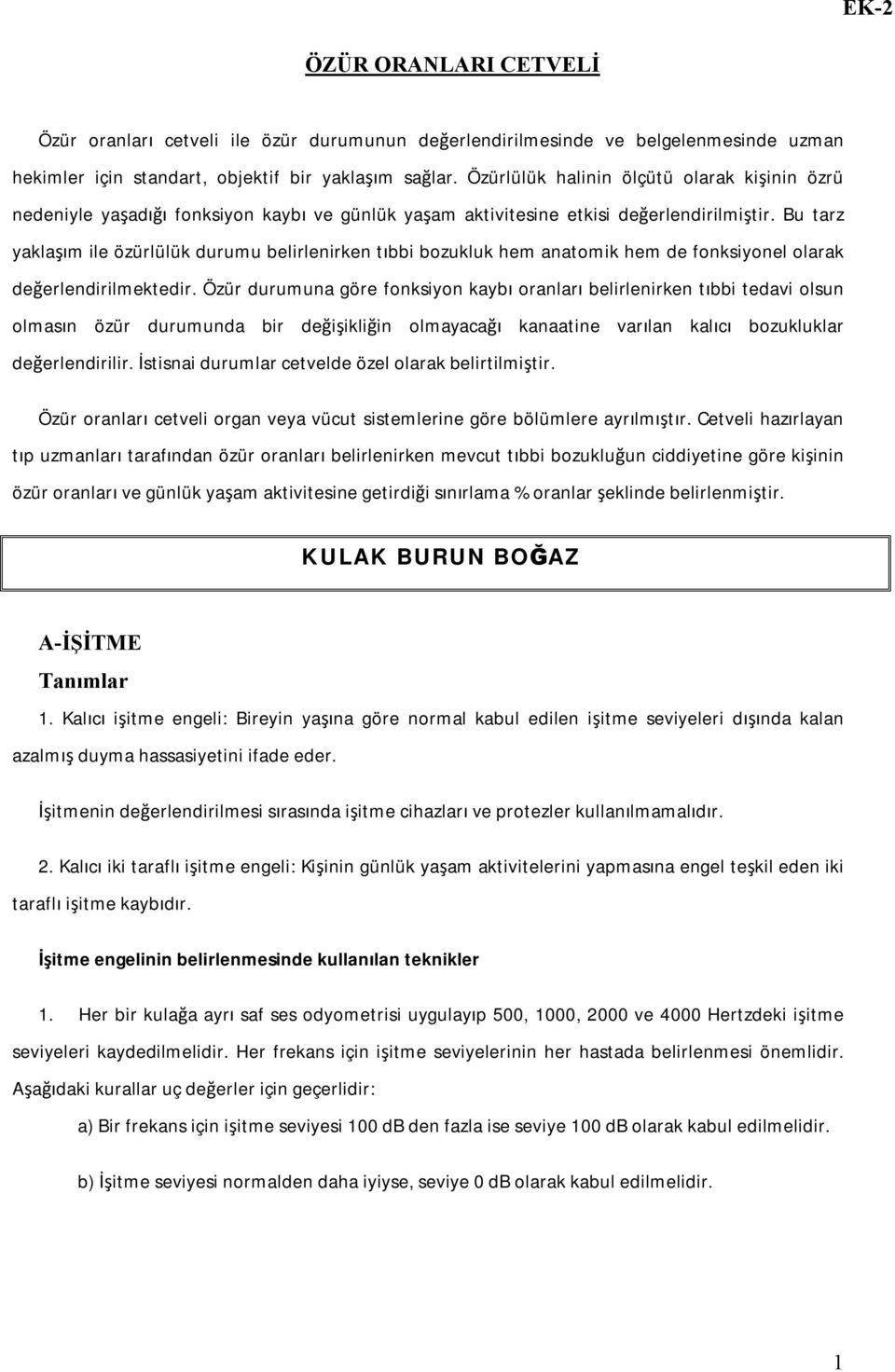 EK-2

ÖZÜR ORANLARI CETVELİ

Özür oranları cetveli ile özür durumunun değerlendirilmesinde ve belgelenmesinde uzman hekimler için standart, objektif bir yaklaşım sağlar. Özürlülük halinin ölçütü olarak kişinin özrü nedeniyle yaşadığı fonksiyon kaybı ve günlük yaşam aktivitesine etkisi değerlendirilmiştir. Bu tarz yaklaşım ile özürlülük durumu belirlenirken tıbbi bozukluk hem anatomik hem de fonksiyonel olarak değerlendirilmektedir. Özür durumuna göre fonksiyon kaybı oranları belirlenirken tıbbi tedavi olsun olmasın özür durumunda bir değişikliğin olmayacağı kanaatine varılan kalıcı bozukluklar değerlendirilir. İstisnai durumlar cetvelde özel olarak belirtilmiştir.

Özür oranları cetveli organ veya vücut sistemlerine göre bölümlere ayrılmıştır. Cetveli hazırlayan tıp uzmanları tarafından özür oranları belirlenirken mevcut tıbbi bozukluğun ciddiyetine göre kişinin özür oranları ve günlük yaşam aktivitesine getirdiği sınırlama % oranlar şeklinde belirlenmiştir.

KULAK BURUN BOĞAZ

A-İŞİTME

Tanımlar

1. Kalıcı işitme engeli: Bireyin yaşına göre normal kabul edilen işitme seviyeleri dışında kalan azalmış duyma hassasiyetini ifade eder.

İşitmenin değerlendirilmesi sırasında işitme cihazları ve protezler kullanılmamalıdır.

2. Kalıcı iki taraflı işitme engeli: Kişinin günlük yaşam aktivitelerini yapmasına engel teşkil eden iki taraflı işitme kaybıdır.

İşitme engelinin belirlenmesinde kullanılan teknikler

1. Her bir kulağa ayrı saf ses odyometrisi uygulayıp 500, 1000, 2000 ve 4000 Hertzdeki işitme seviyeleri kaydedilmelidir. Her frekans için işitme seviyelerinin her hastada belirlenmesi önemlidir. Aşağıdaki kurallar uç değerler için geçerlidir:

a) Bir frekans için işitme seviyesi 100 dB den fazla ise seviye 100 dB olarak kabul edilmelidir.

b) İşitme seviyesi normalden daha iyiyse, seviye 0 dB olarak kabul edilmelidir.

1